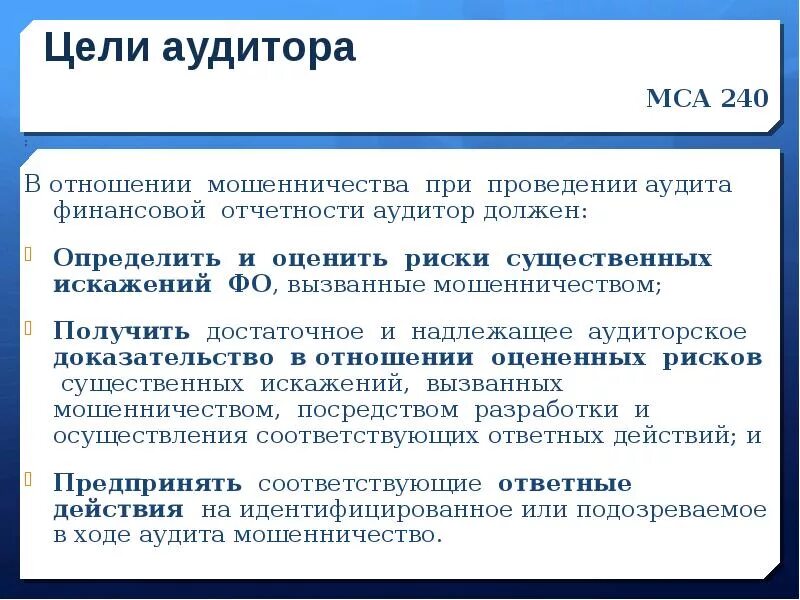 Цели аудитора

МСА 240

В отношении мошенничества при проведении аудита финансовой отчетности аудитор должен:

Определить и оценить риски существенных искажений ФО, вызванные мошенничеством;

Получить достаточное и надлежащее аудиторское доказательство в отношении оцененных рисков существенных искажений, вызванных мошенничеством, посредством разработки и осуществления соответствующих ответных действий; и

Предпринять соответствующие ответные действия на идентифицированное или подозреваемое в ходе аудита мошенничество.